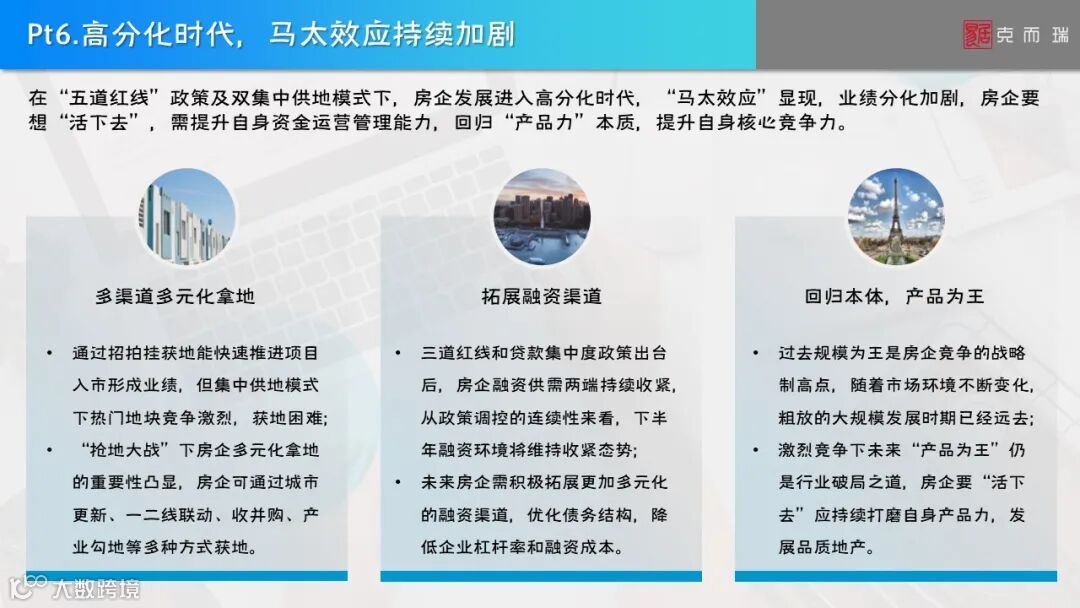 Pt6.高分化时代，马太效应持续加剧

克而瑞

在“五道红线”政策及双集中供地模式下，房企发展进入高分化时代，“马太效应”显现，业绩分化加剧，房企要想“活下去”，需提升自身资金运营管理能力，回归“产品力”本质，提升自身核心竞争力。

多渠道多元化拿地

• 通过招拍挂获地能快速推进项目入市形成业绩，但集中供地模式下热门地块竞争激烈，获地困难；
• “抢地大战”下房企多元化拿地的重要性凸显，房企可通过城市更新、一二线联动、收并购、产业勾地等多种方式获地。

拓展融资渠道

• 三道红线和贷款集中度政策出台后，房企融资供需两端持续收紧，从政策调控的连续性来看，下半年融资环境将维持收紧态势；
• 未来房企需积极拓展更加多元化的融资渠道，优化债务结构，降低企业杠杆率和融资成本。

回归本体，产品为王

• 过去规模为王是房企竞争的战略制高点，随着市场环境不断变化，粗放的大规模发展时期已经远去；
• 激烈竞争下未来“产品为王”仍是行业破局之道，房企要“活下去”应持续打磨自身产品力，发展品质地产。

大数跨境